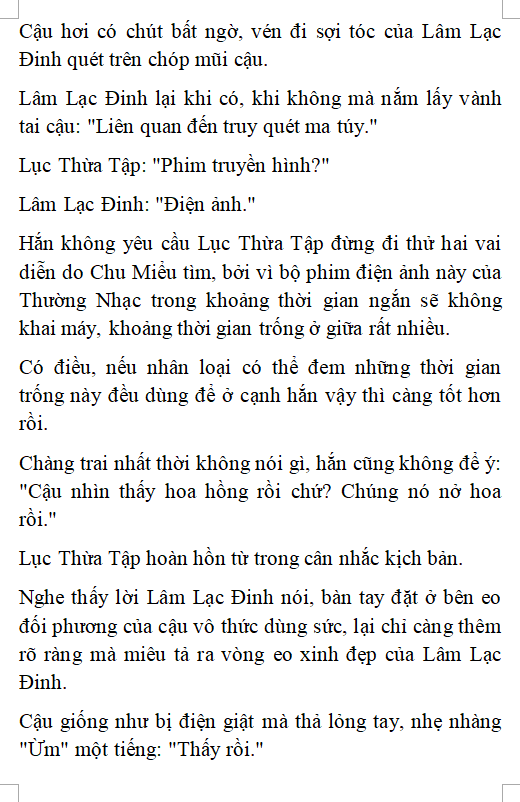 Cậu hơi có chút bất ngờ, vén đi sợi tóc của Lâm Lạc Đinh quét trên chóp mũi cậu.

Lâm Lạc Đinh lại khi có, khi không mà nắm lấy vành tai cậu: "Liên quan đến truy quét ma túy."

Lục Thừa Tập: "Phim truyền hình?"

Lâm Lạc Đinh: "Điện ảnh."

Hắn không yêu cầu Lục Thừa Tập đừng đi thử hai vai diễn do Chu Miểu tìm, bởi vì bộ phim điện ảnh này của Thường Nhạc trong khoảng thời gian ngắn sẽ không khai máy, khoảng thời gian trống ở giữa rất nhiều.

Có điều, nếu nhân loại có thể đem những thời gian trống này đều dùng để ở cạnh hắn vậy thì càng tốt hơn rồi.

Chàng trai nhất thời không nói gì, hắn cũng không để ý: "Cậu nhìn thấy hoa hồng rồi chứ? Chúng nó nở hoa rồi."

Lục Thừa Tập hoàn hồn từ trong cân nhắc kịch bản.

Nghe thấy lời Lâm Lạc Đinh nói, bàn tay đặt ở bên eo đối phương của cậu vô thức dùng sức, lại chỉ càng thêm rõ ràng mà miêu tả ra vòng eo xinh đẹp của Lâm Lạc Đinh.

Cậu giống như bị điện giật mà thả lỏng tay, nhẹ nhàng "Ừm" một tiếng: "Thấy rồi."